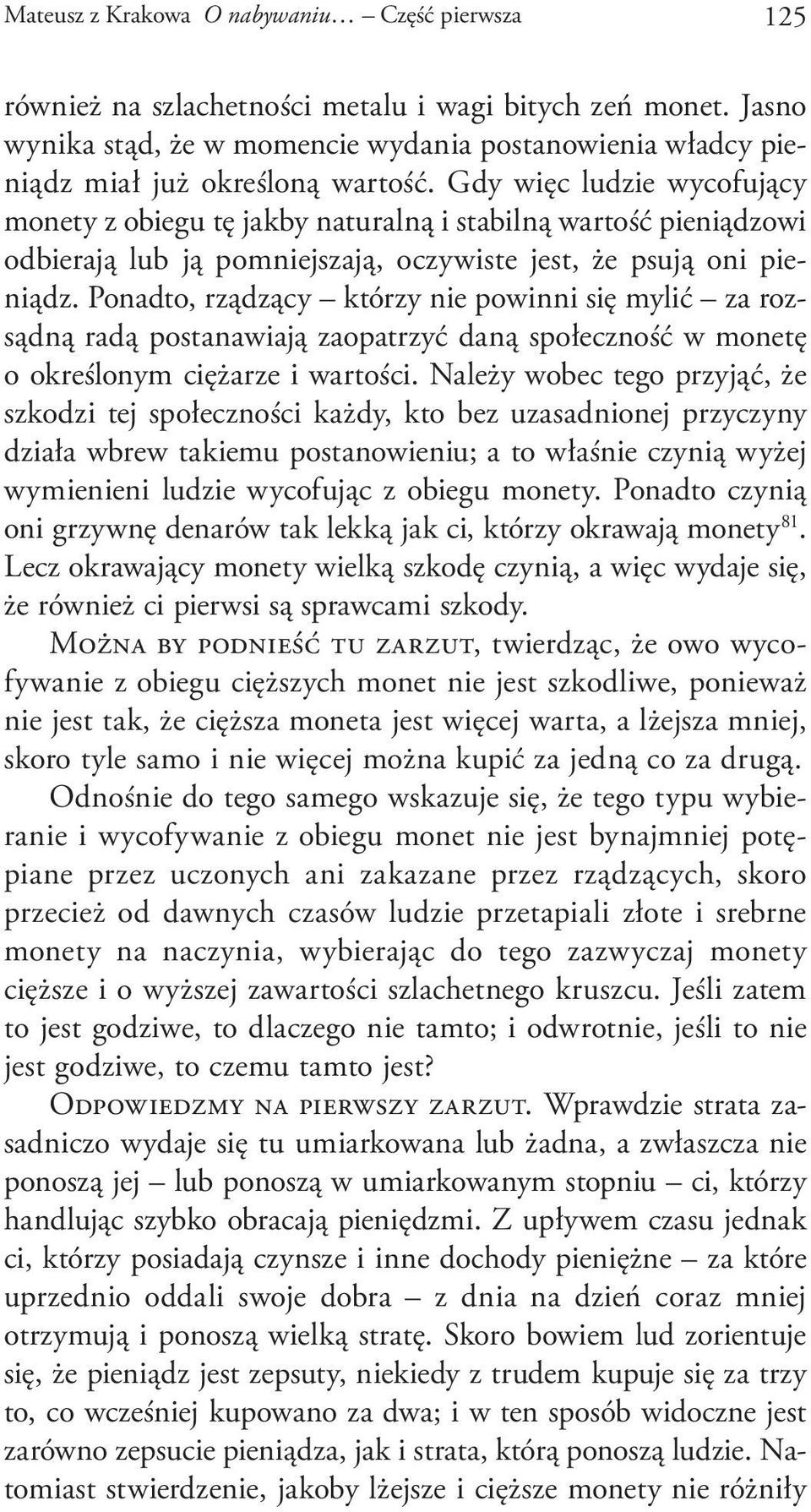 Mateusz z Krakowa O nabywaniu… – Część pierwsza 125

również na szlachetności metalu i wagi bitych zeń monet. Jasno wynika stąd, że w momencie wydania postanowienia władcy pieniądz miał już określoną wartość. Gdy więc ludzie wycofujący monety z obiegu tę jakby naturalną i stabilną wartość pieniądzowi odbierają lub ją pomniejszają, oczywiste jest, że psują oni pieniądz. Ponadto, rządzący – którzy nie powinni się mylić – za rozsądną radą postanawiają zaopatrzyć daną społeczność w monetę o określonym ciężarze i wartości. Należy wobec tego przyjąć, że szkodzi tej społeczności każdy, kto bez uzasadnionej przyczyny działa wbrew takiemu postanowieniu; a to właśnie czynią wyżej wymienieni ludzie wycofując z obiegu monety. Ponadto czynią oni grzywnę denarów tak lekką jak ci, którzy okrawają monety$^{81}$. Lecz okrawający monety wielką szkodę czynią, a więc wydaje się, że również ci pierwsi są sprawcami szkody.

Można by podnieść tu zarzut, twierdząc, że owo wycofywanie z obiegu cięższych monet nie jest szkodliwe, ponieważ nie jest tak, że cięższa moneta jest więcej warta, a lżejsza mniej, skoro tyle samo i nie więcej można kupić za jedną co za drugą.

Odnośnie do tego samego wskazuje się, że tego typu wybieranie i wycofywanie z obiegu monet nie jest bynajmniej potępiane przez uczonych ani zakazane przez rządzących, skoro przecież od dawnych czasów ludzie przetapiali złote i srebrne monety na naczynia, wybierając do tego zazwyczaj monety cięższe i o wyższej zawartości szlachetnego kruszcu. Jeśli zatem to jest godziwe, to dlaczego nie tamto; i odwrotnie, jeśli to nie jest godziwe, to czemu tamto jest?

Odpowiedzmy na pierwszy zarzut. Wprawdzie strata zasadniczo wydaje się tu umiarkowana lub żadna, a zwłaszcza nie ponoszą jej – lub ponoszą w umiarkowanym stopniu – ci, którzy handlując szybko obracają pieniędzmi. Z upływem czasu jednak ci, którzy posiadają czynsze i inne dochody pieniężne – za które uprzednio oddali swoje dobra – z dnia na dzień coraz mniej otrzymują i ponoszą wielką stratę. Skoro bowiem lud zorientuje się, że pieniądz jest zepsuty, niekiedy z trudem kupuje się za trzy to, co wcześniej kupowano za dwa; i w ten sposób widoczne jest zarówno zepsucie pieniądza, jak i strata, którą ponoszą ludzie. Natomiast stwierdzenie, jakoby lżejsze i cięższe monety nie różniły